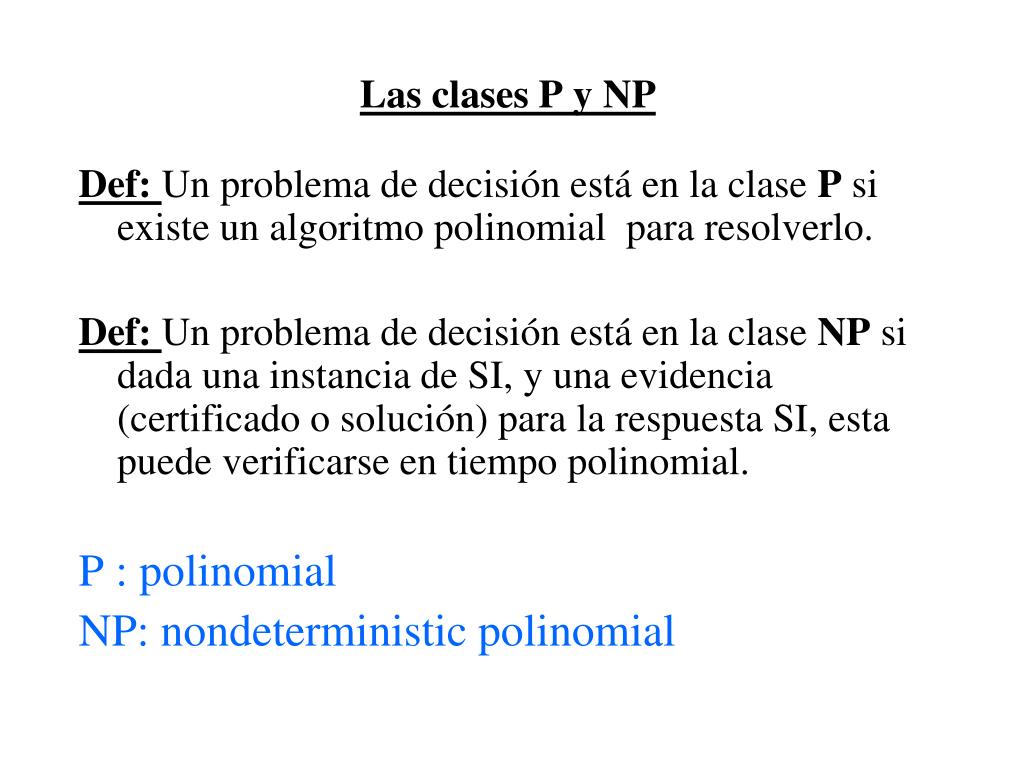 Las clases P y NP

Def: Un problema de decisión está en la clase P si existe un algoritmo polinomial para resolverlo.

Def: Un problema de decisión está en la clase NP si dada una instancia de SI, y una evidencia (certificado o solución) para la respuesta SI, esta puede verificarse en tiempo polinomial.

P : polinomial
NP: nondeterministic polinomial